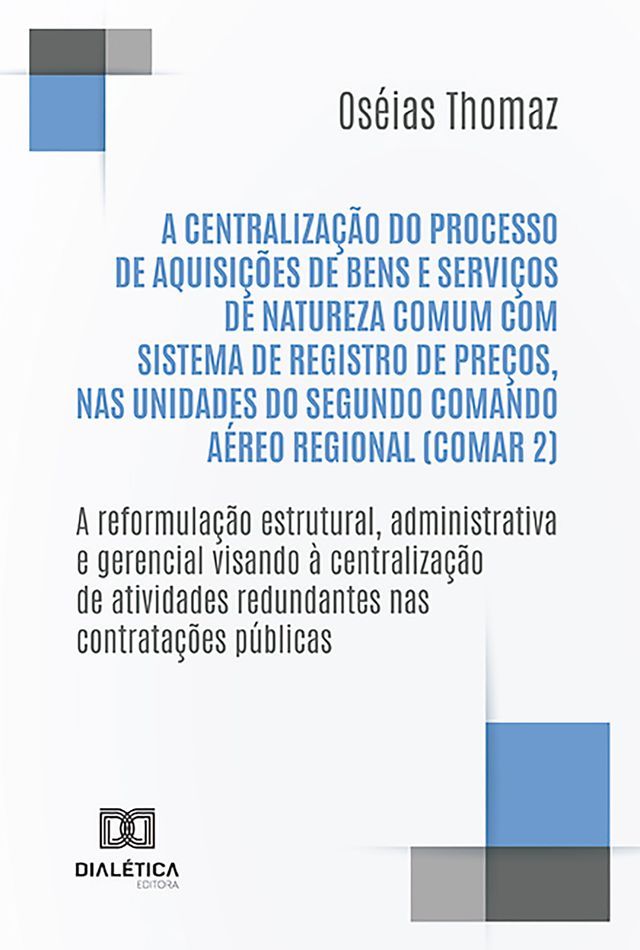 Oséias Thomaz

A CENTRALIZAÇÃO DO PROCESSO DE AQUISIÇÕES DE BENS E SERVIÇOS DE NATUREZA COMUM COM SISTEMA DE REGISTRO DE PREÇOS, NAS UNIDADES DO SEGUNDO COMANDO AÉREO REGIONAL (COMAR 2)

A reformulação estrutural, administrativa e gerencial visando à centralização de atividades redundantes nas contratações públicas

DIALÉTICA
EDITORA